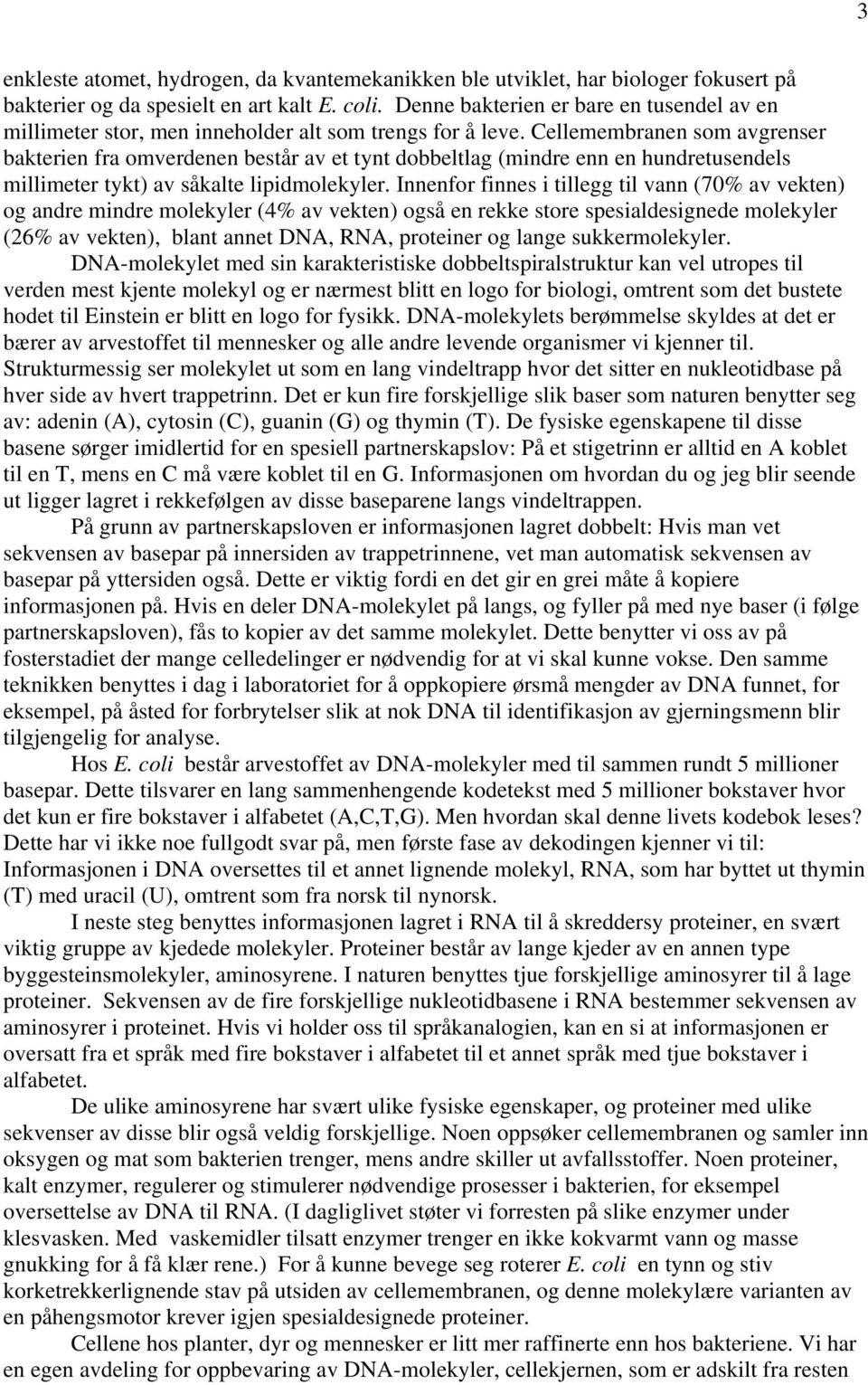 3

enkleste atomet, hydrogen, da kvantemekanikken ble utviklet, har biologer fokusert på bakterier og da spesielt en art kalt E. coli. Denne bakterien er bare en tusendel av en millimeter stor, men inneholder alt som trengs for å leve. Cellemembranen som avgrenser bakterien fra omverdenen består av et tynt dobbeltlag (mindre enn en hundretusendels millimeter tykt) av såkalte lipidmolekyler. Innenfor finnes i tillegg til vann (70% av vekten) og andre mindre molekyler (4% av vekten) også en rekke store spesialdesignede molekyler (26% av vekten), blant annet DNA, RNA, proteiner og lange sukkermolekyler.

DNA-molekylet med sin karakteristiske dobbeltspiralstruktur kan vel utropes til verden mest kjente molekyl og er nærmest blitt en logo for biologi, omtrent som det bustete hodet til Einstein er blitt en logo for fysikk. DNA-molekylets berømmelse skyldes at det er bærer av arvestoffet til mennesker og alle andre levende organismer vi kjenner til. Strukturmessig ser molekylet ut som en lang vindeltrapp hvor det sitter en nukleotidbase på hver side av hvert trappetrinn. Det er kun fire forskjellige slik baser som naturen benytter seg av: adenin (A), cytosin (C), guanin (G) og thymin (T). De fysiske egenskapene til disse basene sørger imidlertid for en spesiell partnerskapslov: På et stigetrinn er alltid en A koblet til en T, mens en C må være koblet til en G. Informasjonen om hvordan du og jeg blir seende ut ligger lagret i rekkefølgen av disse baseparene langs vindeltrappen.

På grunn av partnerskapsloven er informasjonen lagret dobbelt: Hvis man vet sekvensen av basepar på innersiden av trappetrinnene, vet man automatisk sekvensen av basepar på yttersiden også. Dette er viktig fordi en det gir en grei måte å kopiere informasjonen på. Hvis en deler DNA-molekylet på langs, og fyller på med nye baser (i følge partnerskapsloven), fås to kopier av det samme molekylet. Dette benytter vi oss av på fosterstadiet der mange celledelinger er nødvendig for at vi skal kunne vokse. Den samme teknikken benyttes i dag i laboratoriet for å oppkopiere ørsmå mengder av DNA funnet, for eksempel, på åsted for forbrytelser slik at nok DNA til identifikasjon av gjerningsmenn blir tilgjengelig for analyse.

Hos E. coli består arvestoffet av DNA-molekyler med til sammen rundt 5 millioner basepar. Dette tilsvarer en lang sammenhengende kodetekst med 5 millioner bokstaver hvor det kun er fire bokstaver i alfabetet (A,C,T,G). Men hvordan skal denne livets kodebok leses? Dette har vi ikke noe fullgodt svar på, men første fase av dekodingen kjenner vi til: Informasjonen i DNA oversettes til et annet lignende molekyl, RNA, som har byttet ut thymin (T) med uracil (U), omtrent som fra norsk til nynorsk.

I neste steg benyttes informasjonen lagret i RNA til å skreddersy proteiner, en svært viktig gruppe av kjedede molekyler. Proteiner består av lange kjeder av en annen type byggesteinsmolekyler, aminosyrene. I naturen benyttes tjue forskjellige aminosyrer til å lage proteiner. Sekvensen av de fire forskjellige nukleotidbasene i RNA bestemmer sekvensen av aminosyrer i proteinet. Hvis vi holder oss til språkanalogien, kan en si at informasjonen er oversatt fra et språk med fire bokstaver i alfabetet til et annet språk med tjue bokstaver i alfabetet.

De ulike aminosyrene har svært ulike fysiske egenskaper, og proteiner med ulike sekvenser av disse blir også veldig forskjellige. Noen oppsøker cellemembranen og samler inn oksygen og mat som bakterien trenger, mens andre skiller ut avfallsstoffer. Noen proteiner, kalt enzymer, regulerer og stimulerer nødvendige prosesser i bakterien, for eksempel oversettelse av DNA til RNA. (I dagliglivet støter vi forresten på slike enzymer under klesvasken. Med vaskemidler tilsatt enzymer trenger en ikke kokvarmt vann og masse gnukking for å få klær rene.) For å kunne bevege seg roterer E. coli en tynn og stiv korketrekkerlignende stav på utsiden av cellemembranen, og denne molekylære varianten av en påhengsmotor krever igjen spesialdesignede proteiner.

Cellene hos planter, dyr og mennesker er litt mer raffinerte enn hos bakteriene. Vi har en egen avdeling for oppbevaring av DNA-molekyler, cellekjernen, som er adskilt fra resten